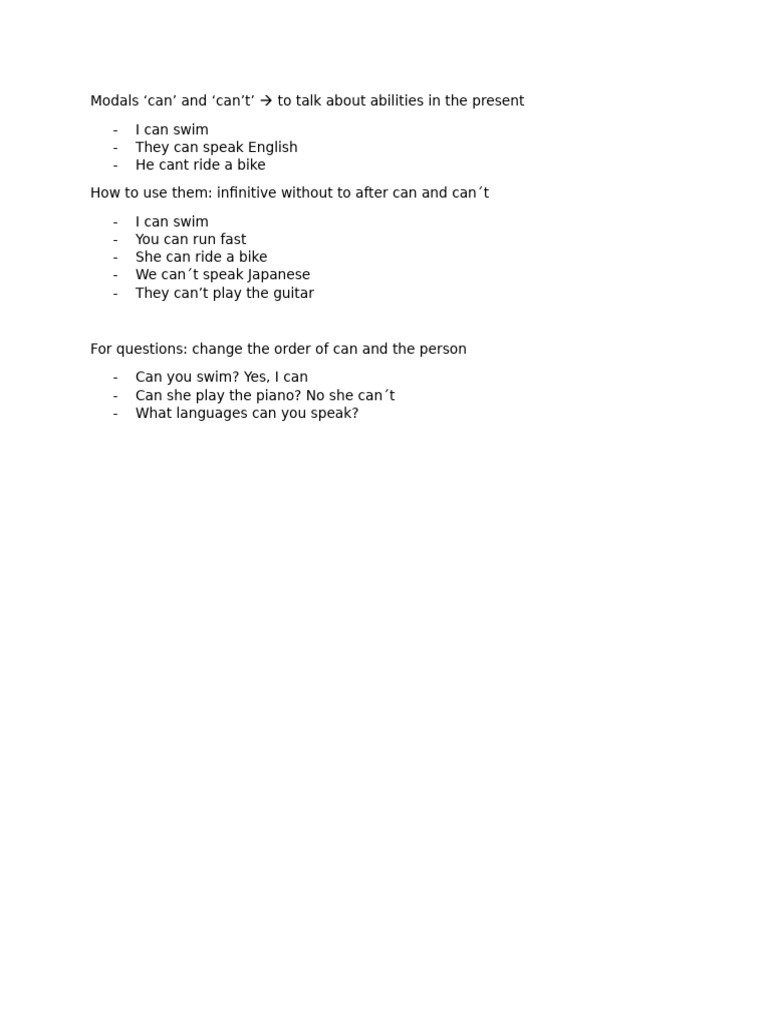 Modals ‘can’ and ‘can’t’ → to talk about abilities in the present

- I can swim
- They can speak English
- He cant ride a bike

How to use them: infinitive without to after can and can´t

- I can swim
- You can run fast
- She can ride a bike
- We can´t speak Japanese
- They can’t play the guitar

For questions: change the order of can and the person

- Can you swim? Yes, I can
- Can she play the piano? No she can´t
- What languages can you speak?